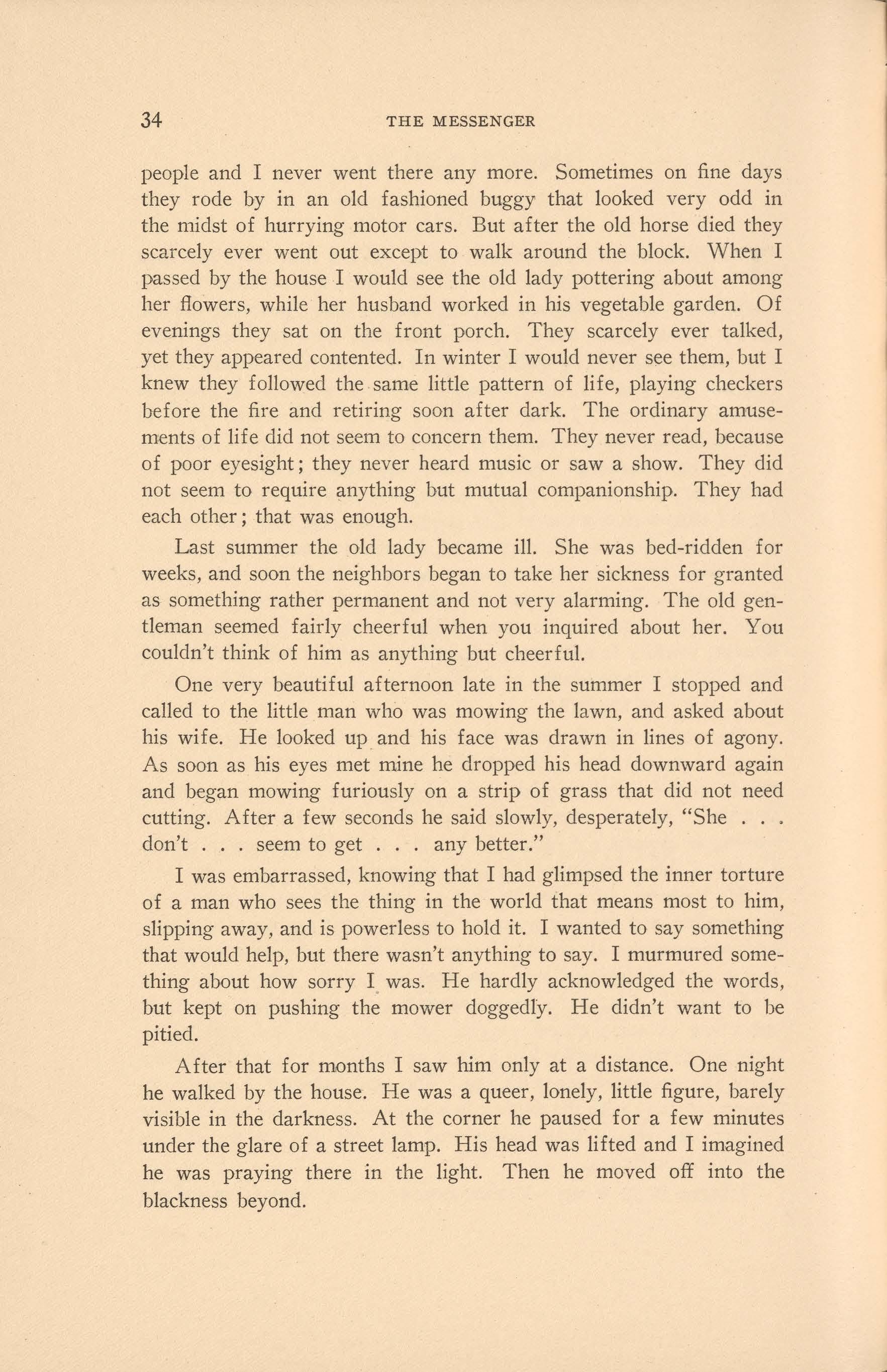 34 THE MESSENGER

people and I never went there any more. Sometimes on fine days they rode by in an old fashioned buggy that looked very odd in the midst of hurrying motor cars. But after the old horse died they scarcely ever went out except to walk around the block. When I passed by the house I would see the old lady pottering about among her flowers, while her husband worked in his vegetable garden. Of evenings they sat on the front porch. They scarcely ever talked, yet they appeared contented. In winter I would never see them, but I knew they followed the same little pattern of life, playing checkers before the fire and retiring soon after dark. The ordinary amusements of life did not seem to concern them. They never read, because of poor eyesight; they never heard music or saw a show. They did not seem to require anything but mutual companionship. They had each other; that was enough.

Last summer the old lady became ill. She was bed-ridden for weeks, and soon the neighbors began to take her sickness for granted as something rather permanent and not very alarming. The old gentleman seemed fairly cheerful when you inquired about her. You couldn't think of him as anything but cheerful.

One very beautiful afternoon late in the summer I stopped and called to the little man who was mowing the lawn, and asked about his wife. He looked up and his face was drawn in lines of agony. As soon as his eyes met mine he dropped his head downward again and began mowing furiously on a strip of grass that did not need cutting. After a few seconds he said slowly, desperately, "She . . . don't . . . seem to get . . . any better."

I was embarrassed, knowing that I had glimpsed the inner torture of a man who sees the thing in the world that means most to him, slipping away, and is powerless to hold it. I wanted to say something that would help, but there wasn't anything to say. I murmured something about how sorry I was. He hardly acknowledged the words, but kept on pushing the mower doggedly. He didn't want to be pitied.

After that for months I saw him only at a distance. One night he walked by the house. He was a queer, lonely, little figure, barely visible in the darkness. At the corner he paused for a few minutes under the glare of a street lamp. His head was lifted and I imagined he was praying there in the light. Then he moved off into the blackness beyond.